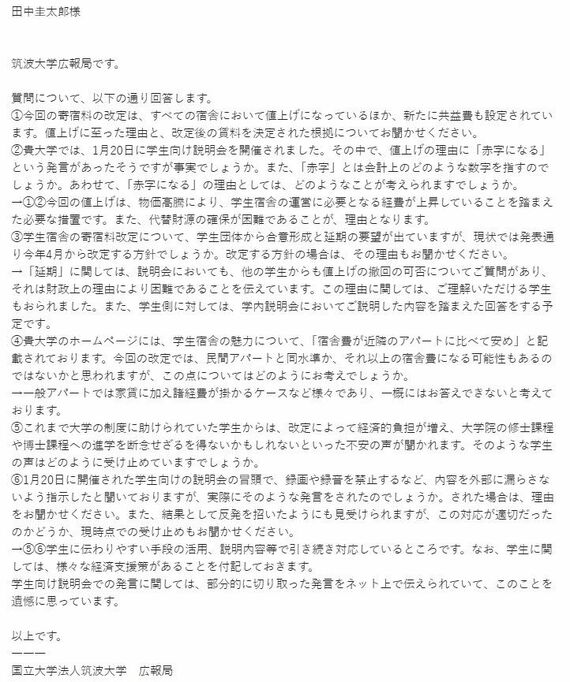 田中圭太郎様

筑波大学広報局です。

質問について、以下の通り回答します。
①今回の寄宿料の改定は、すべての宿舎において値上げになっているほか、新たに共益費も設定されています。値上げに至った理由と、改定後の賃料を決定された根拠についてお聞かせください。
②貴大学では、1月20日に学生向け説明会を開催されました。その中で、値上げの理由に「赤字になる」という発言があったそうですが事実でしょうか。また、「赤字」とは会計上のどのような数字を指すのでしょうか。あわせて、「赤字になる」の理由としては、どのようなことが考えられますでしょうか。
→①②今回の値上げは、物価高騰により、学生宿舎の運営に必要となる経費が上昇していることを踏まえた必要な措置です。また、代替財源の確保が困難であることが、理由となります。
③学生宿舎の寄宿料改定について、学生団体から合意形成と延期の要望が出ていますが、現状では発表通り今年4月から改定する方針でしょうか。改定する方針の場合は、その理由もお聞かせください。
→「延期」に関しては、説明会においても、他の学生からも値上げの撤回の可否についてご質問があり、それは財政上の理由により困難であることを伝えています。この理由に関しては、ご理解いただける学生もおられました。また、学生側に対しては、学内説明会においてご説明した内容を踏まえた回答をする予定です。
④貴大学のホームページには、学生宿舎の魅力について、「宿舎費が近隣のアパートに比べて安め」と記載されております。今回の改定では、民間アパートと同水準か、それ以上の宿舎費になる可能性もあるのではないかと思われますが、この点についてはどのようにお考えでしょうか。
→一般アパートでは家賃に加え諸経費が掛かるケースなど様々であり、一概にはお答えできないと考えております。
⑤これまで大学の制度に助けられていた学生からは、改定によって経済的負担が増え、大学院の修士課程や博士課程への進学を断念せざるを得ないかもしれないといった不安の声が聞かれます。そのような学生の声はどのように受け止めていますでしょうか。
⑥1月20日に開催された学生向けの説明会の冒頭で、録画や録音を禁止するなど、内容を外部に漏らさないよう指示したと聞いておりますが、実際にそのような発言をされたのでしょうか。された場合は、理由をお聞かせください。また、結果として反発を招いたようにも見受けられますが、この対応が適切だったのかどうか、現時点での受け止めもお聞かせください。
→⑤⑥学生に伝わりやすい手段の活用、説明内容等で引き続き対応しているところです。なお、学生に関しては、様々な経済支援策があることを付記しておきます。
学生向け説明会での発言に関しては、部分的に切り取った発言をネット上で伝えられていて、このことを遺憾に思っています。

以上です。
ーーー
国立大学法人筑波大学　広報局